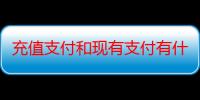 充值支付和现有支付有什